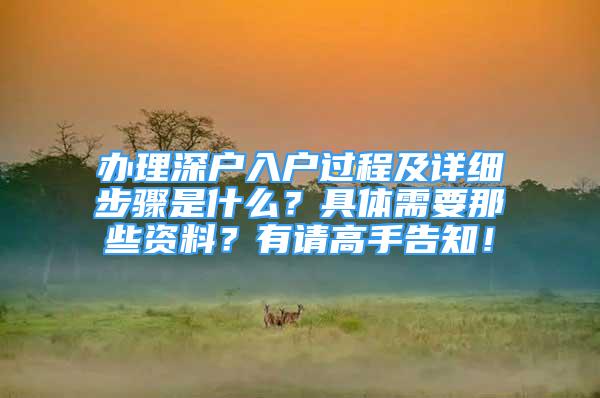 办理深户入户过程及详细步骤是什么？具体需要那些资料？有请高手告知！